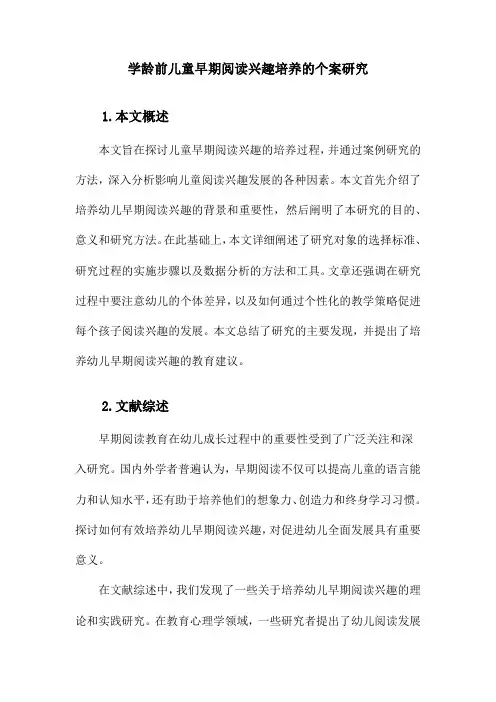 学龄前儿童早期阅读兴趣培养的个案研究

1.本文概述

本文旨在探讨儿童早期阅读兴趣的培养过程，并通过案例研究的方法，深入分析影响儿童阅读兴趣发展的各种因素。本文首先介绍了培养幼儿早期阅读兴趣的背景和重要性，然后阐明了本研究的目的、意义和研究方法。在此基础上，本文详细阐述了研究对象的选择标准、研究过程的实施步骤以及数据分析的方法和工具。文章还强调在研究过程中要注意幼儿的个体差异，以及如何通过个性化的教学策略促进每个孩子阅读兴趣的发展。本文总结了研究的主要发现，并提出了培养幼儿早期阅读兴趣的教育建议。

2.文献综述

早期阅读教育在幼儿成长过程中的重要性受到了广泛关注和深入研究。国内外学者普遍认为，早期阅读不仅可以提高儿童的语言能力和认知水平，还有助于培养他们的想象力、创造力和终身学习习惯。探讨如何有效培养幼儿早期阅读兴趣，对促进幼儿全面发展具有重要意义。

在文献综述中，我们发现了一些关于培养幼儿早期阅读兴趣的理论和实践研究。在教育心理学领域，一些研究者提出了幼儿阅读发展